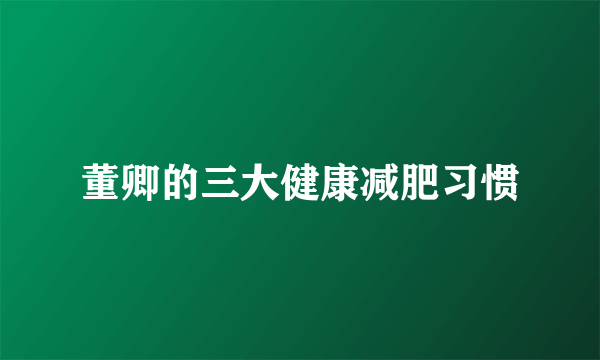 董卿的三大健康减肥习惯